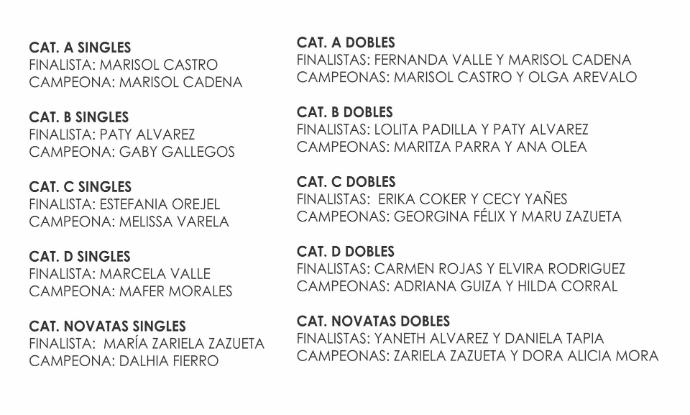 CAT. A SINGLES
FINALISTA: MARISOL CASTRO
CAMPEONA: MARISOL CADENA

CAT. B SINGLES
FINALISTA: PATY ALVAREZ
CAMPEONA: GABY GALLEGOS

CAT. C SINGLES
FINALISTA: ESTEFANIA OREJEL
CAMPEONA: MELISSA VARELA

CAT. D SINGLES
FINALISTA: MARCELA VALLE
CAMPEONA: MAFER MORALES

CAT. NOVATAS SINGLES
FINALISTA: MARÍA ZARIELA ZAZUETA
CAMPEONA: DALHIA FIERRO

CAT. A DOBLES
FINALISTAS: FERNANDA VALLE Y MARISOL CADENA
CAMPEONAS: MARISOL CASTRO Y OLGA AREVALO

CAT. B DOBLES
FINALISTAS: LOLITA PADILLA Y PATY ALVAREZ
CAMPEONAS: MARITZA PARRA Y ANA OLEA

CAT. C DOBLES
FINALISTAS: ERIKA COKER Y CECY YAÑES
CAMPEONAS: GEORGINA FÉLIX Y MARU ZAZUETA

CAT. D DOBLES
FINALISTAS: CARMEN ROJAS Y ELVIRA RODRIGUEZ
CAMPEONAS: ADRIANA GUIZA Y HILDA CORRAL

CAT. NOVATAS DOBLES
FINALISTAS: YANETH ALVAREZ Y DANIELA TAPIA
CAMPEONAS: ZARIELA ZAZUETA Y DORA ALICIA MORA